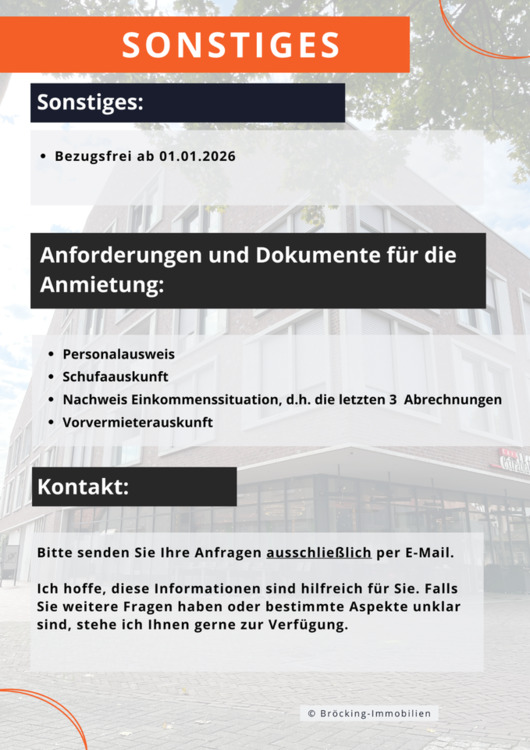 SONSTIGES

Sonstiges:

• Bezugsfrei ab 01.01.2026

Anforderungen und Dokumente für die Anmietung:

• Personalausweis
• Schufaauskunft
• Nachweis Einkommenssituation, d.h. die letzten 3 Abrechnungen
• Vorvermieterauskunft

Kontakt:

Bitte senden Sie Ihre Anfragen ausschließlich per E-Mail.

Ich hoffe, diese Informationen sind hilfreich für Sie. Falls Sie weitere Fragen haben oder bestimmte Aspekte unklar sind, stehe ich Ihnen gerne zur Verfügung.

© Bröcking-Immobilien